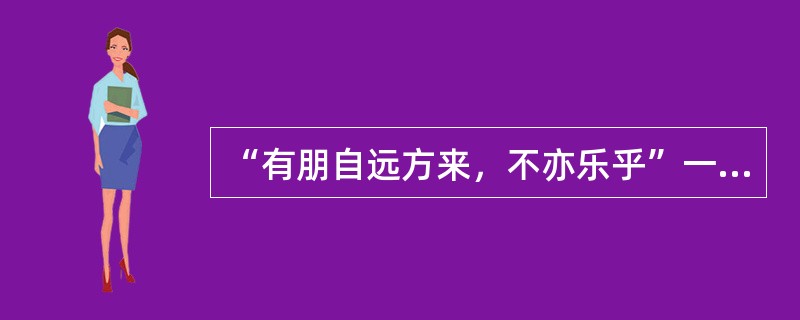 “有朋自远方来，不亦乐乎”一...